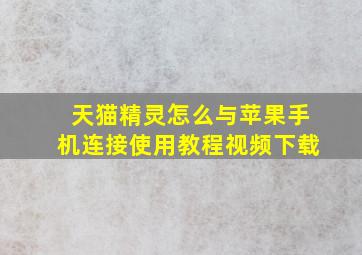 天猫精灵怎么与苹果手机连接使用教程视频下载